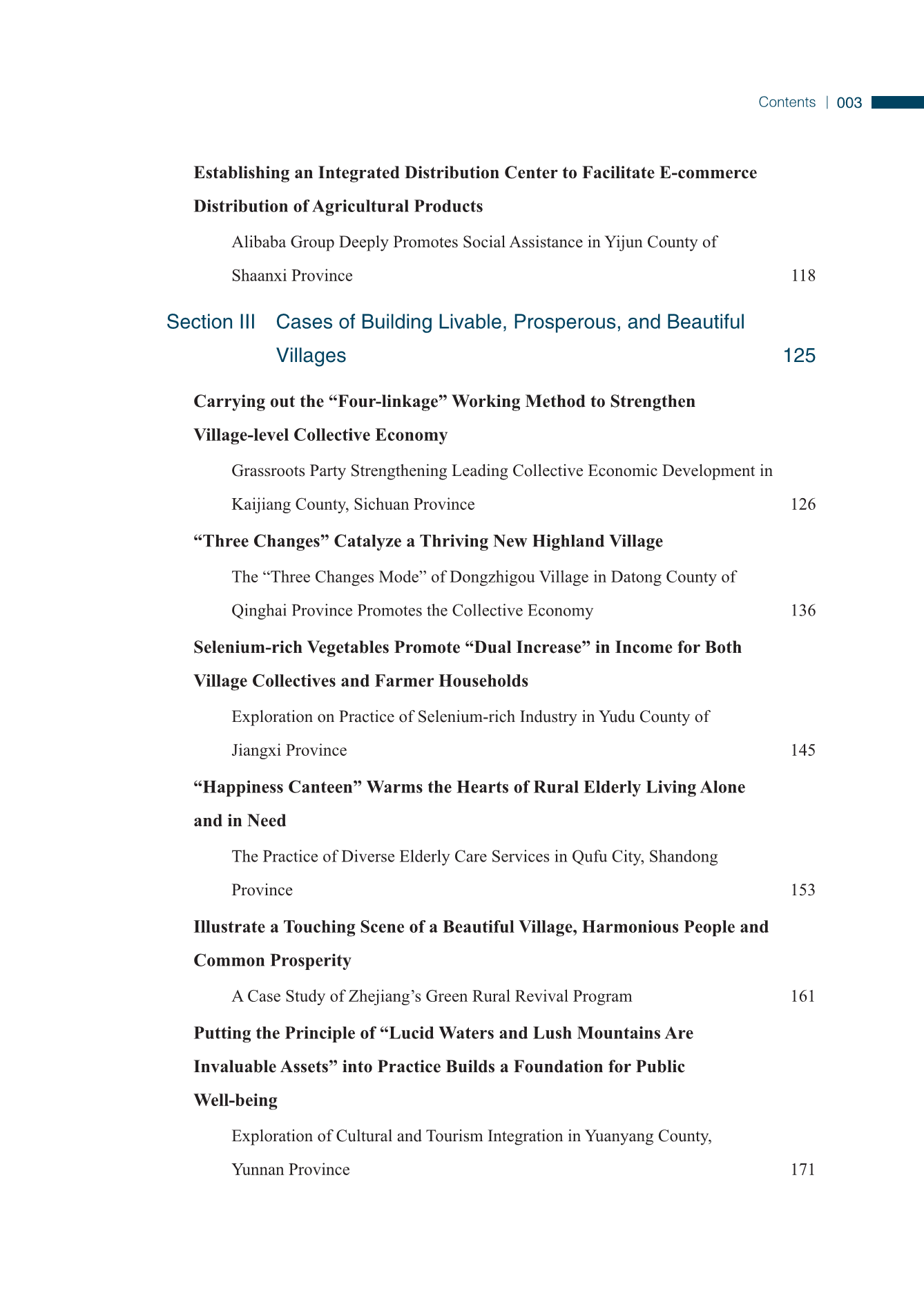 Contents | 003

Establishing an Integrated Distribution Center to Facilitate E-commerce Distribution of Agricultural Products

Alibaba Group Deeply Promotes Social Assistance in Yijun County of Shaanxi Province 118

Section III Cases of Building Livable, Prosperous, and Beautiful Villages 125

Carrying out the “Four-linkage” Working Method to Strengthen Village-level Collective Economy

Grassroots Party Strengthening Leading Collective Economic Development in Kaijiang County, Sichuan Province 126

“Three Changes” Catalyze a Thriving New Highland Village

The “Three Changes Mode” of Dongzhigou Village in Datong County of Qinghai Province Promotes the Collective Economy 136

Selenium-rich Vegetables Promote “Dual Increase” in Income for Both Village Collectives and Farmer Households

Exploration on Practice of Selenium-rich Industry in Yudu County of Jiangxi Province 145

“Happiness Canteen” Warms the Hearts of Rural Elderly Living Alone and in Need

The Practice of Diverse Elderly Care Services in Qufu City, Shandong Province 153

Illustrate a Touching Scene of a Beautiful Village, Harmonious People and Common Prosperity

A Case Study of Zhejiang’s Green Rural Revival Program 161

Putting the Principle of “Lucid Waters and Lush Mountains Are Invaluable Assets” into Practice Builds a Foundation for Public Well-being

Exploration of Cultural and Tourism Integration in Yuanyang County, Yunnan Province 171